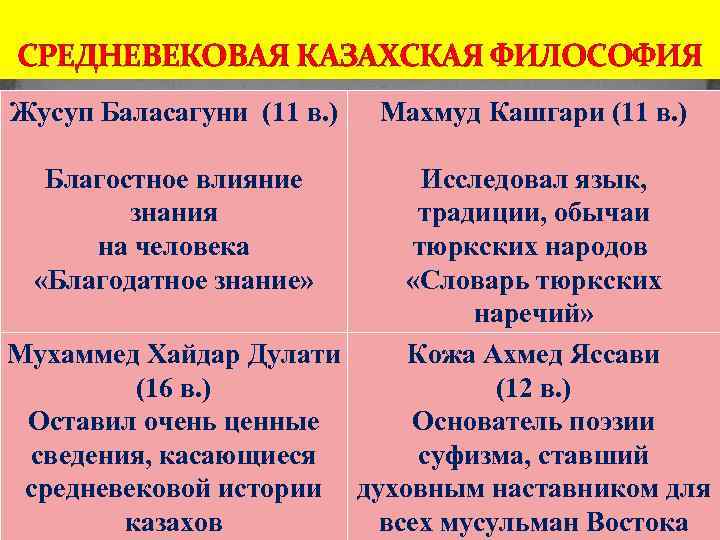 СРЕДНЕВЕКОВАЯ КАЗАХСКАЯ ФИЛОСОФИЯ

| Жусуп Баласагуни (11 в.) Благостное влияние знания на человека «Благодатное знание» | Махмуд Кашгари (11 в.) Исследовал язык, традиции, обычаи тюркских народов «Словарь тюркских наречий» |
|---|---|
| Мухаммед Хайдар Дулати (16 в.) Оставил очень ценные сведения, касающиеся средневековой истории казахов | Кожа Ахмед Яссави (12 в.) Основатель поэзии суфизма, ставший духовным наставником для всех мусульман Востока |